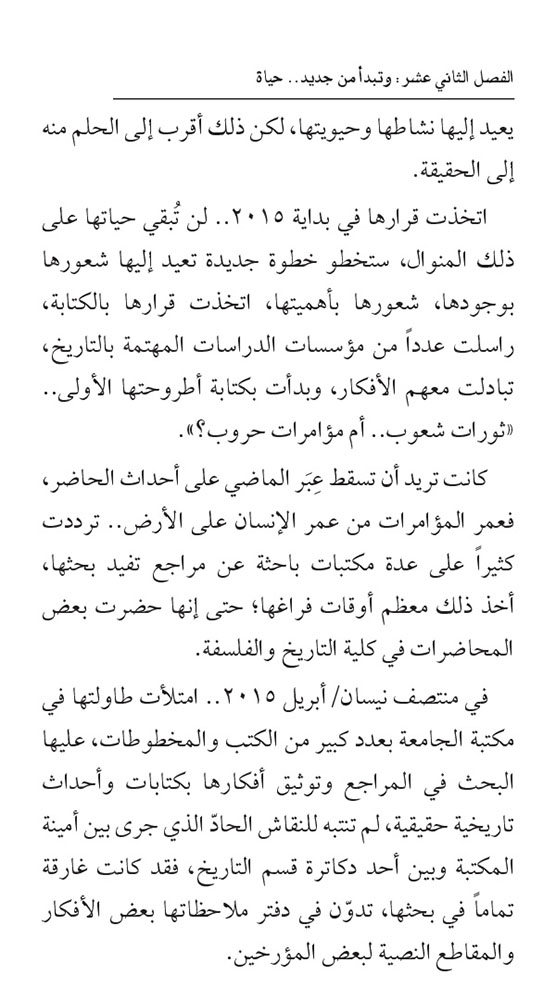 الفصل الثاني عشر: وتبدأ من جديد.. حياة

يعيد إليها نشاطها وحيويتها، لكن ذلك أقرب إلى الحلم منه إلى الحقيقة.

اتخذت قرارها في بداية ٢٠١٥.. لن تُبقي حياتها على ذلك المنوال، ستخطو خطوة جديدة تعيد إليها شعورها بوجودها، شعورها بأهميتها، اتخذت قرارها بالكتابة، راسلت عدداً من مؤسسات الدراسات المهتمة بالتاريخ، تبادلت معهم الأفكار، وبدأت بكتابة أطروحتها الأولى.. «ثورات شعوب.. أم مؤامرات حروب؟».

كانت تريد أن تسقط عِبَر الماضي على أحداث الحاضر، فعمر المؤامرات من عمر الإنسان على الأرض.. ترددت كثيراً على عدة مكتبات باحثة عن مراجع تفيد بحثها، أخذ ذلك معظم أوقات فراغها؛ حتى إنها حضرت بعض المحاضرات في كلية التاريخ والفلسفة.

في منتصف نيسان/ أبريل ٢٠١٥.. امتلأت طاولتها في مكتبة الجامعة بعدد كبير من الكتب والمخطوطات، عليها البحث في المراجع وتوثيق أفكارها بكتابات وأحداث تاريخية حقيقية، لم تنتبه للنقاش الحادّ الذي جرى بين أمينة المكتبة وبين أحد دكاترة قسم التاريخ، فقد كانت غارقة تماماً في بحثها، تدوّن في دفتر ملاحظاتها بعض الأفكار والمقاطع النصية لبعض المؤرخين.